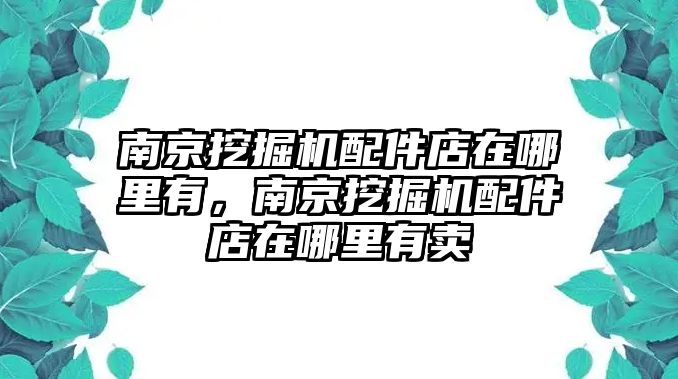 南京挖掘机配件店在哪里有，南京挖掘机配件店在哪里有卖